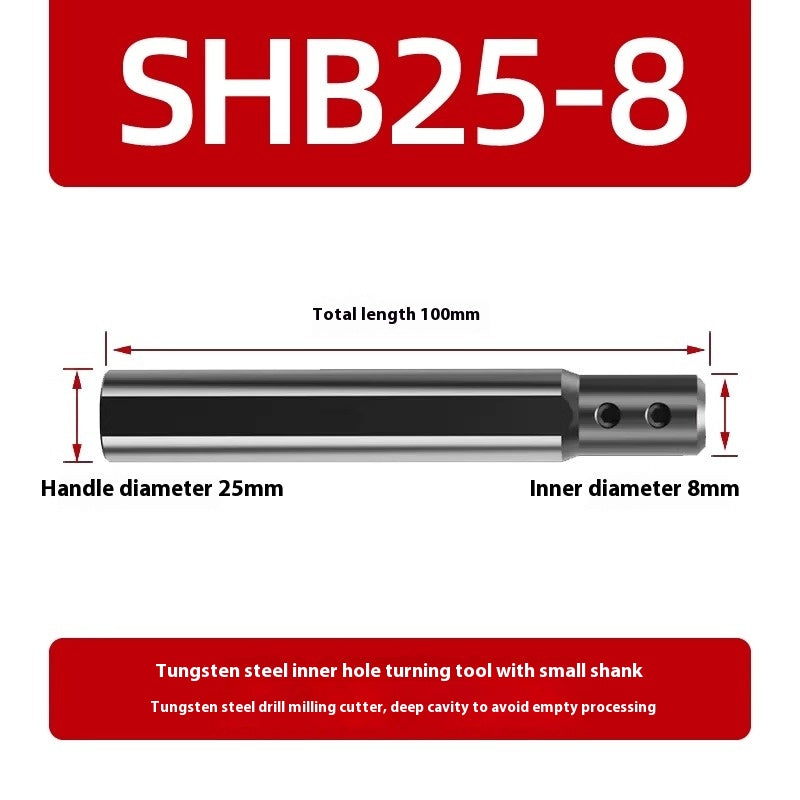 SHB25-8

Total length 100mm

Handle diameter 25mm

Inner diameter 8mm

Tungsten steel inner hole turning tool with small shank

Tungsten steel drill milling cutter, deep cavity to avoid empty processing